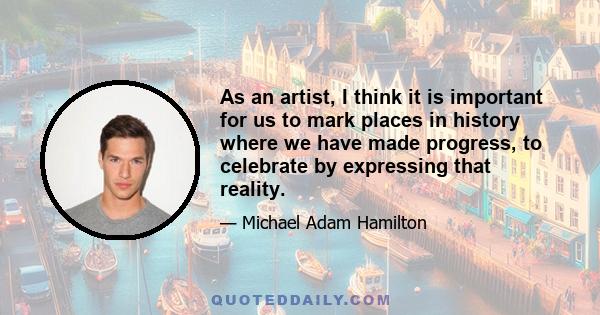 As an artist, I think it is important for us to mark places in history where we have made progress, to celebrate by expressing that reality.

— Michael Adam Hamilton

QUOTEDDAILY.COM